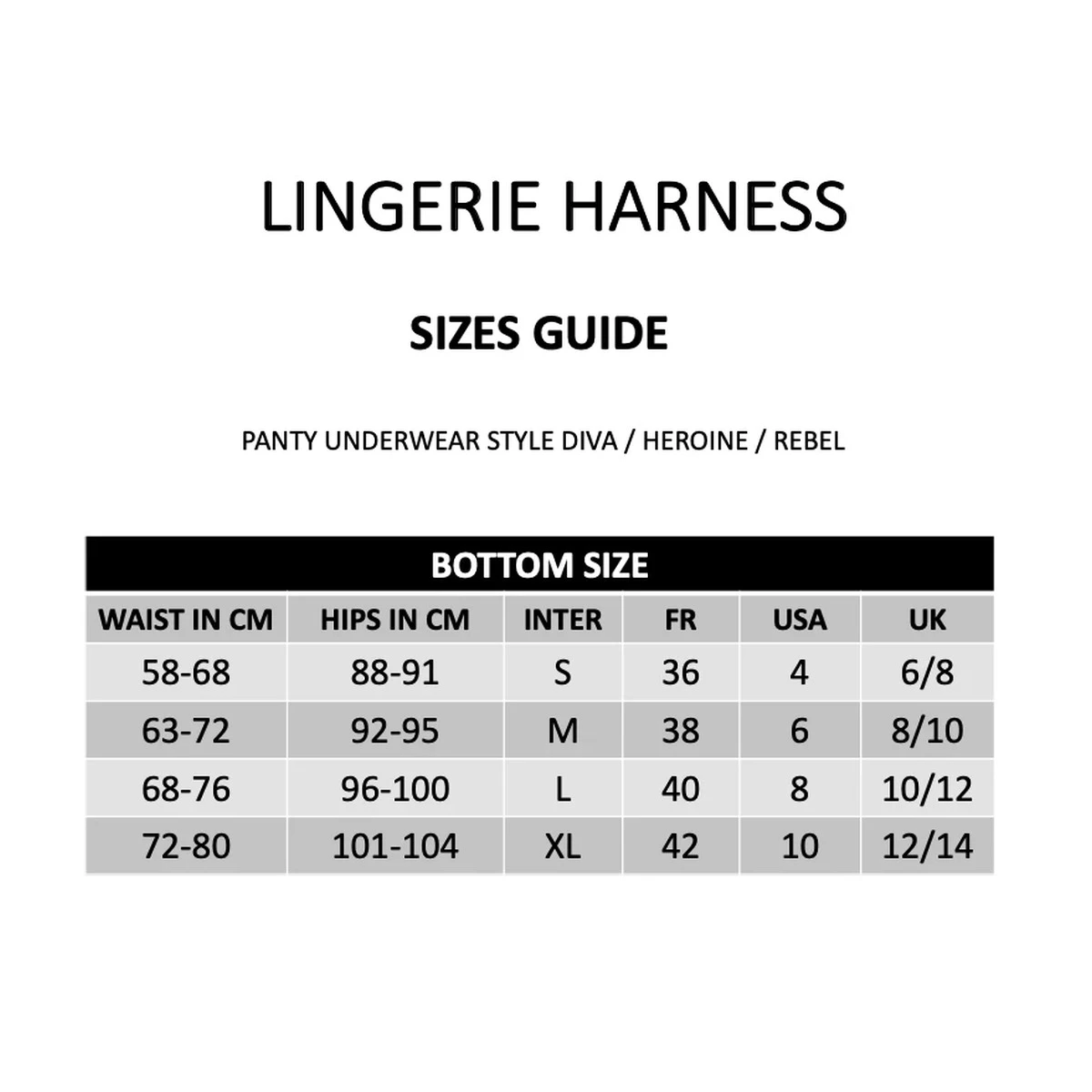 LINGERIE HARNESS

SIZES GUIDE

PANTY UNDERWEAR STYLE DIVA / HEROINE / REBEL

BOTTOM SIZE

| WAIST IN CM | HIPS IN CM | INTER | FR | USA | UK |
|---|---|---|---|---|---|
| 58-68 | 88-91 | S | 36 | 4 | 6/8 |
| 63-72 | 92-95 | M | 38 | 6 | 8/10 |
| 68-76 | 96-100 | L | 40 | 8 | 10/12 |
| 72-80 | 101-104 | XL | 42 | 10 | 12/14 |